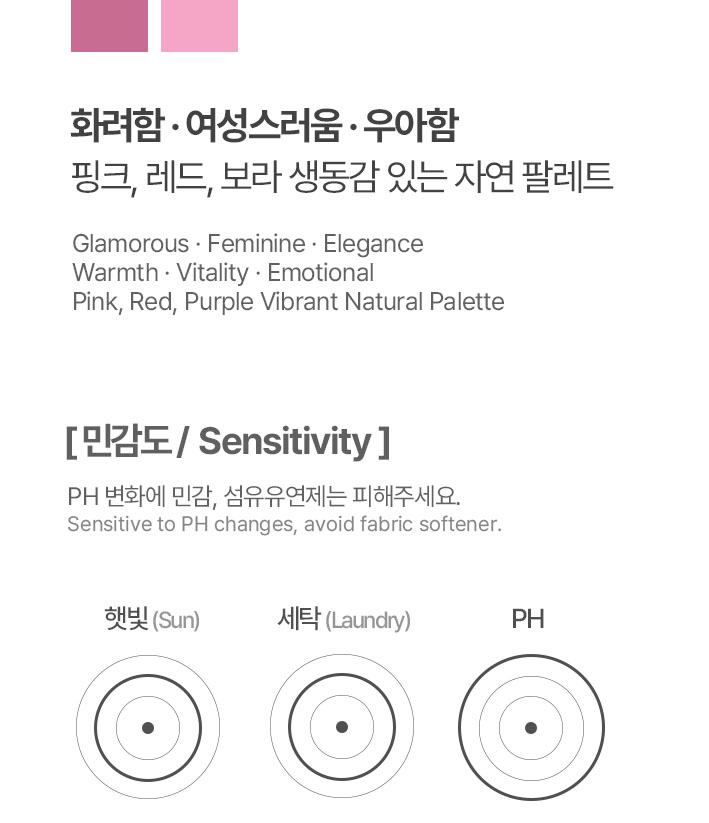 화려함 · 여성스러움 · 우아함
핑크, 레드, 보라 생동감 있는 자연 팔레트

Glamorous · Feminine · Elegance
Warmth · Vitality · Emotional
Pink, Red, Purple Vibrant Natural Palette

[ 민감도 / Sensitivity ]

PH 변화에 민감, 섬유유연제는 피해주세요.
Sensitive to PH changes, avoid fabric softener.

햇빛 (Sun)

세탁 (Laundry)

PH